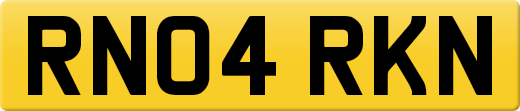 RN04 RKN